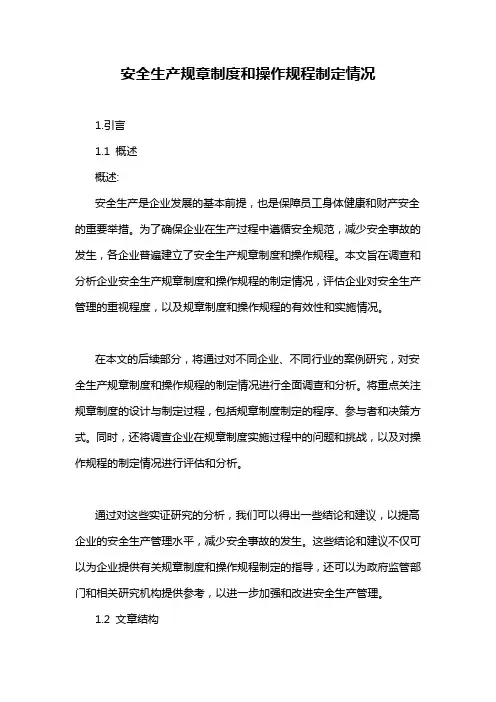 安全生产规章制度和操作规程制定情况

1.引言

1.1 概述

概述:

安全生产是企业发展的基本前提，也是保障员工身体健康和财产安全的重要举措。为了确保企业在生产过程中遵循安全规范，减少安全事故的发生，各企业普遍建立了安全生产规章制度和操作规程。本文旨在调查和分析企业安全生产规章制度和操作规程的制定情况，评估企业对安全生产管理的重视程度，以及规章制度和操作规程的有效性和实施情况。

在本文的后续部分，将通过对不同企业、不同行业的案例研究，对安全生产规章制度和操作规程的制定情况进行全面调查和分析。将重点关注规章制度的设计与制定过程，包括规章制度制定的程序、参与者和决策方式。同时，还将调查企业在规章制度实施过程中的问题和挑战，以及对操作规程的制定情况进行评估和分析。

通过对这些实证研究的分析，我们可以得出一些结论和建议，以提高企业的安全生产管理水平，减少安全事故的发生。这些结论和建议不仅可以为企业提供有关规章制度和操作规程制定的指导，还可以为政府监管部门和相关研究机构提供参考，以进一步加强和改进安全生产管理。

1.2 文章结构